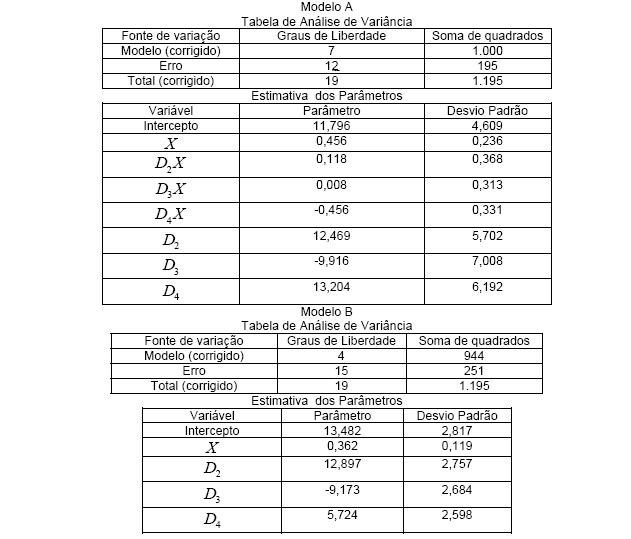 Modelo A
Tabela de Análise de Variância

| Fonte de variação | Graus de Liberdade | Soma de quadrados |
|---|---|---|
| Modelo (corrigido) | 7 | 1.000 |
| Erro | 12 | 195 |
| Total (corrigido) | 19 | 1.195 |

Estimativa dos Parâmetros

| Variável | Parâmetro | Desvio Padrão |
|---|---|---|
| Intercepto | 11,796 | 4,609 |
| $X$ | 0,456 | 0,236 |
| $D_2X$ | 0,118 | 0,368 |
| $D_3X$ | 0,008 | 0,313 |
| $D_4X$ | -0,456 | 0,331 |
| $D_2$ | 12,469 | 5,702 |
| $D_3$ | -9,916 | 7,008 |
| $D_4$ | 13,204 | 6,192 |

Modelo B
Tabela de Análise de Variância

| Fonte de variação | Graus de Liberdade | Soma de quadrados |
|---|---|---|
| Modelo (corrigido) | 4 | 944 |
| Erro | 15 | 251 |
| Total (corrigido) | 19 | 1.195 |

Estimativa dos Parâmetros

| Variável | Parâmetro | Desvio Padrão |
|---|---|---|
| Intercepto | 13,482 | 2,817 |
| $X$ | 0,362 | 0,119 |
| $D_2$ | 12,897 | 2,757 |
| $D_3$ | -9,173 | 2,684 |
| $D_4$ | 5,724 | 2,598 |